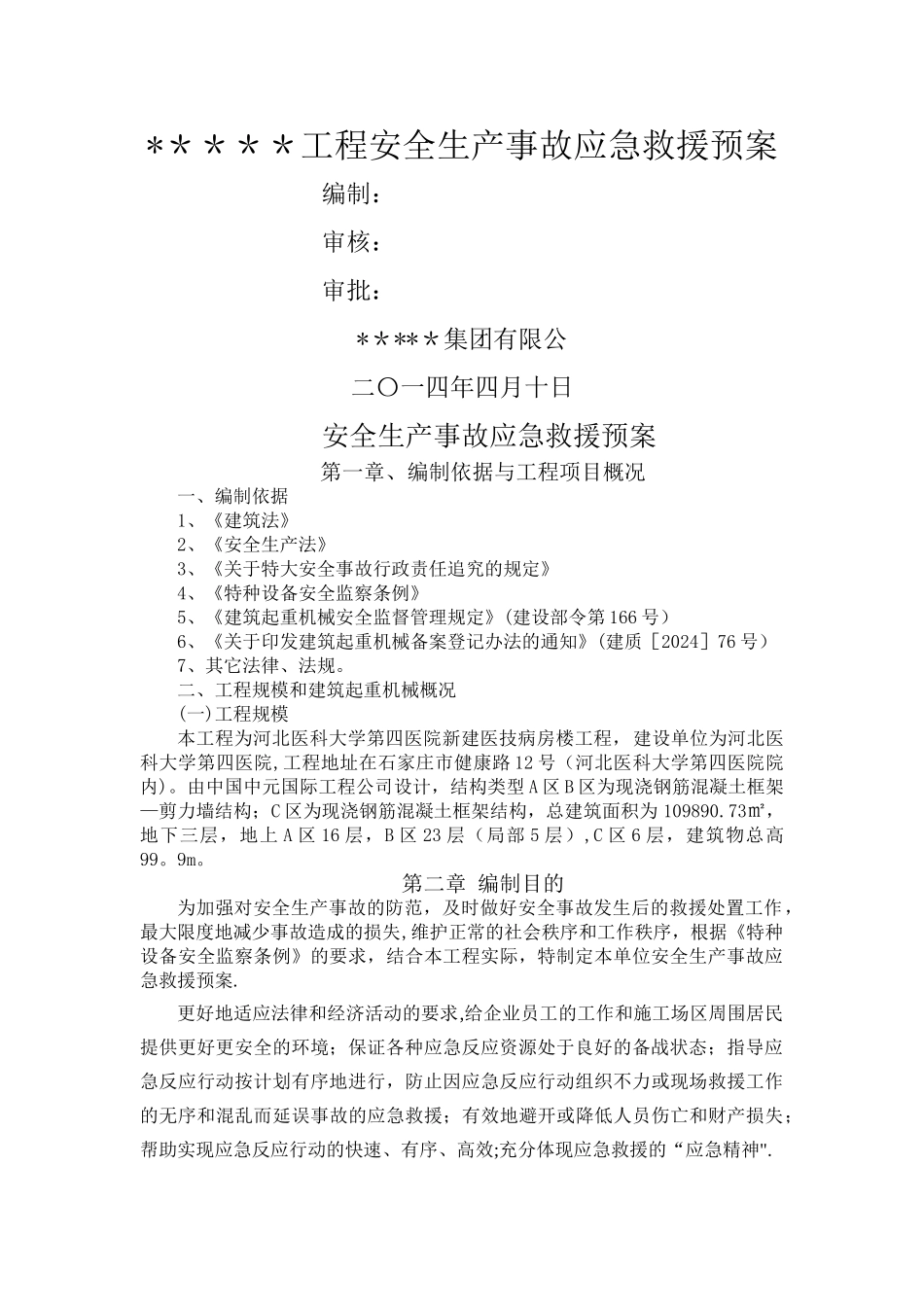 ＊＊＊＊＊工程安全生产事故应急救援预案

编制：

审核：

审批：

＊＊＊＊＊集团有限公

二〇一四年四月十日

安全生产事故应急救援预案

第一章、编制依据与工程项目概况

一、编制依据

1、《建筑法》

2、《安全生产法》

3、《关于特大安全事故行政责任追究的规定》

4、《特种设备安全监察条例》

5、《建筑起重机械安全监督管理规定》(建设部令第166号)

6、《关于印发建筑起重机械备案登记办法的通知》(建质［2024］76号)

7、其它法律、法规。

二、工程规模和建筑起重机械概况

(一)工程规模

本工程为河北医科大学第四医院新建医技病房楼工程，建设单位为河北医科大学第四医院,工程地址在石家庄市健康路12号（河北医科大学第四医院院内）。由中国中元国际工程公司设计，结构类型A区B区为现浇钢筋混凝土框架—剪力墙结构；C区为现浇钢筋混凝土框架结构，总建筑面积为109890.73㎡，地下三层，地上A区16层，B区23层（局部5层），C区6层，建筑物总高99。9m。

第二章 编制目的

为加强对安全生产事故的防范，及时做好安全事故发生后的救援处置工作，最大限度地减少事故造成的损失,维护正常的社会秩序和工作秩序，根据《特种设备安全监察条例》的要求，结合本工程实际，特制定本单位安全生产事故应急救援预案.

更好地适应法律和经济活动的要求,给企业员工的工作和施工场区周围居民提供更好更安全的环境；保证各种应急反应资源处于良好的备战状态；指导应急反应行动按计划有序地进行，防止因应急反应行动组织不力或现场救援工作的无序和混乱而延误事故的应急救援；有效地避开或降低人员伤亡和财产损失；帮助实现应急反应行动的快速、有序、高效;充分体现应急救援的“应急精神".